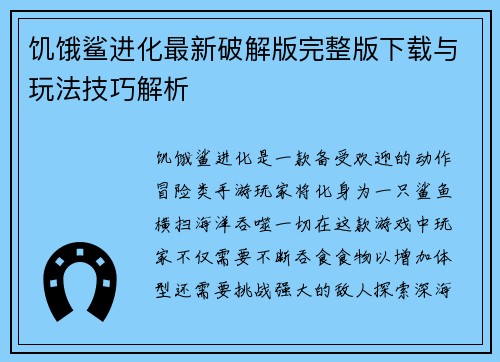 饥饿鲨进化最新破解版完整版下载与玩法技巧解析

饥饿鲨进化是一款备受欢迎的动作冒险类手游玩家将化身为一只鲨鱼横扫海洋吞噬一切在这款游戏中玩家不仅需要不断吞食食物以增加体型还需要挑战强大的敌人探索深海